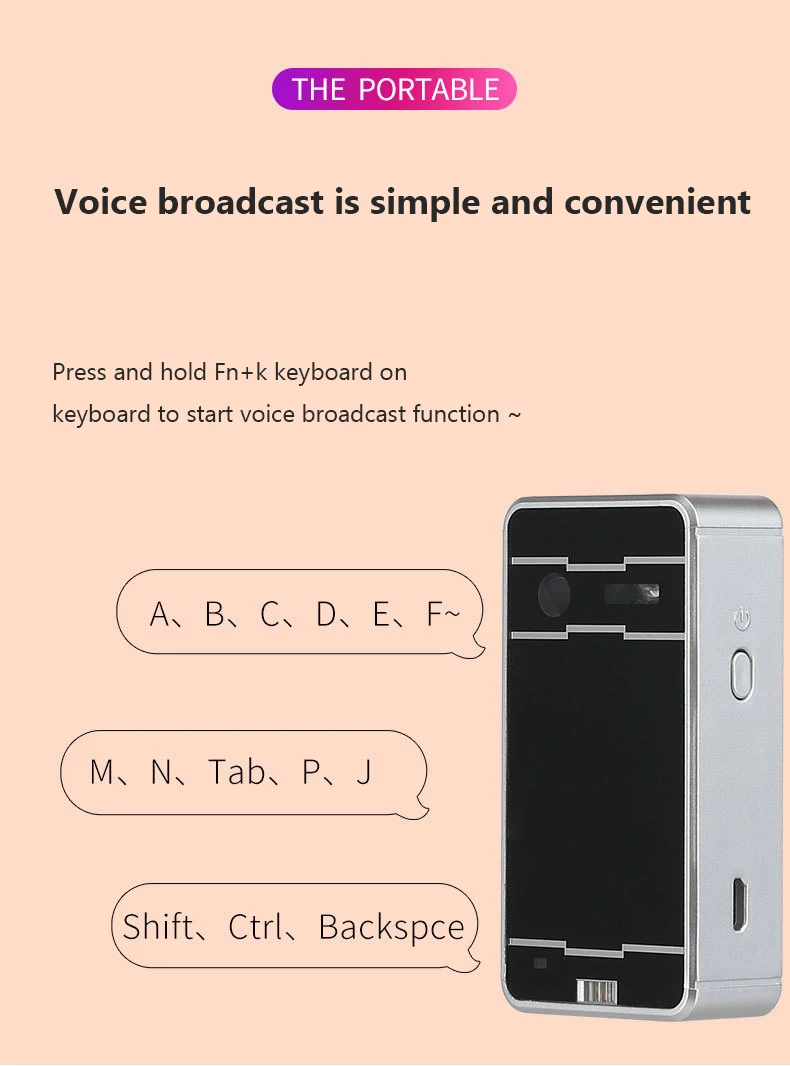 THE PORTABLE

Voice broadcast is simple and convenient

Press and hold Fn+k keyboard on keyboard to start voice broadcast function ~

A、B、C、D、E、F~

M、N、Tab、P、J

Shift、Ctrl、Backspce